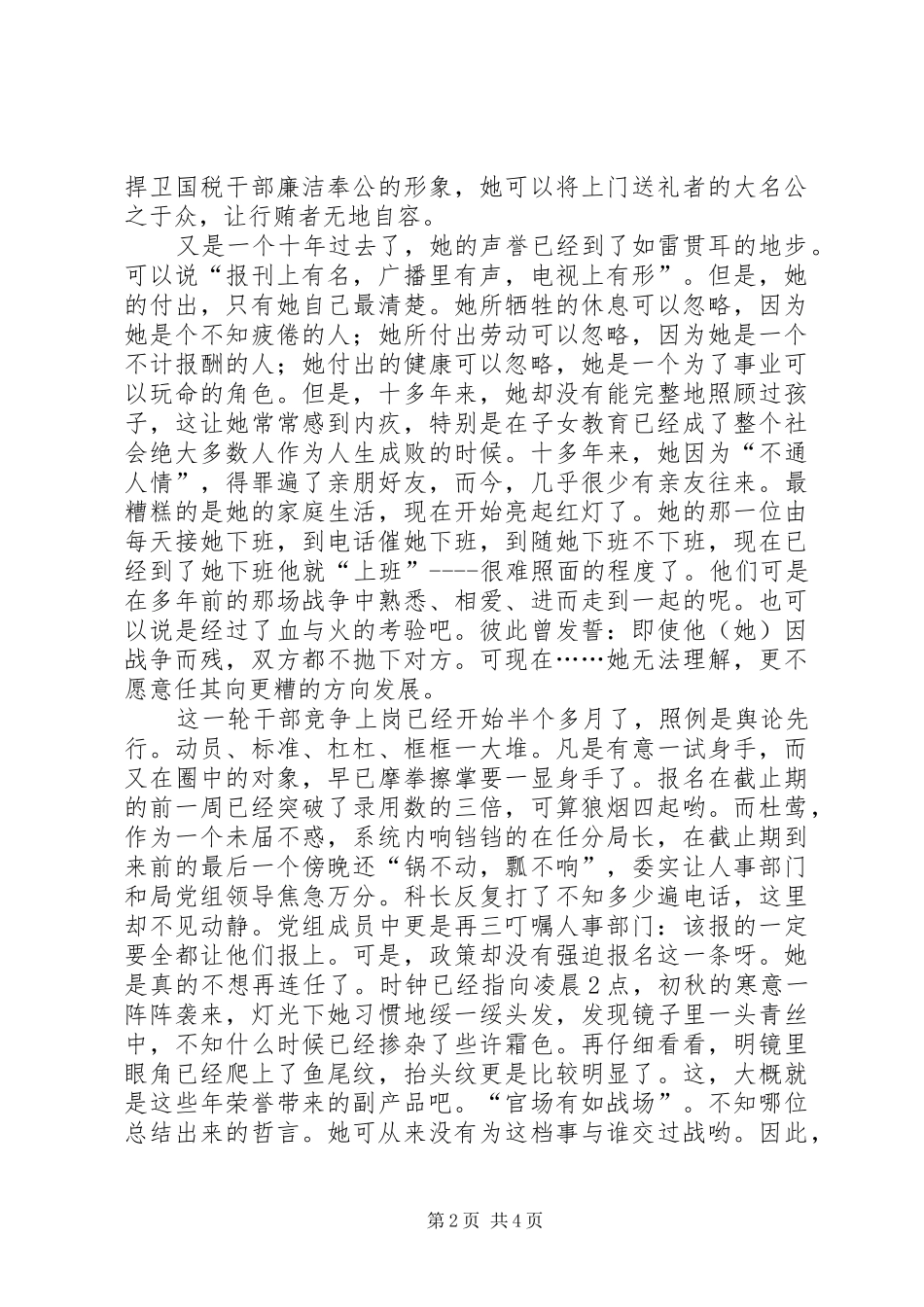 捍卫国税干部廉洁奉公的形象，她可以将上门送礼者的大名公之于众，让行贿者无地自容。

又是一个十年过去了，她的声誉已经到了如雷贯耳的地步。可以说“报刊上有名，广播里有声，电视上有形”。但是，她的付出，只有她自己最清楚。她所牺牲的休息可以忽略，因为她是个不知疲倦的人；她所付出劳动可以忽略，因为她是一个不计报酬的人；她付出的健康可以忽略，她是一个为了事业可以玩命的角色。但是，十多年来，她却没有能完整地照顾过孩子，这让她常常感到内疚，特别是在子女教育已经成了整个社会绝大多数人作为人生成败的时候。十多年来，她因为“不通人情”，得罪遍了亲朋好友，而今，几乎很少有亲友往来。最糟糕的是她的家庭生活，现在开始亮起红灯了。她的那一位由每天接她下班，到电话催她下班，到随她下班不下班，现在已经到了她下班他就“上班”----很难照面的程度了。他们可是在多年前的那场战争中熟悉、相爱、进而走到一起的呢。也可以说是经过了血与火的考验吧。彼此曾发誓：即使他（她）因战争而残，双方都不抛下对方。可现在……她无法理解，更不愿意任其向更糟的方向发展。

这一轮干部竞争上岗已经开始半个多月了，照例是舆论先行。动员、标准、杠杠、框框一大堆。凡是有意一试身手，而又在圈中的对象，早已摩拳擦掌要一显身手了。报名在截止期的前一周已经突破了录用数的三倍，可算狼烟四起哟。而杜莺，作为一个未届不惑，系统内响铛铛的在任分局长，在截止期到来前的最后一个傍晚还“锅不动，瓢不响”，委实让人事部门和局党组领导焦急万分。科长反复打了不知多少遍电话，这里却不见动静。党组成员中更是再三叮嘱人事部门：该报的一定要全都让他们报上。可是，政策却没有强迫报名这一条呀。她是真的不想再连任了。时钟已经指向凌晨2点，初秋的寒意一阵阵袭来，灯光下她习惯地绥一绥头发，发现镜子里一头青丝中，不知什么时候已经掺杂了些许霜色。再仔细看看，明镜里眼角已经爬上了鱼尾纹，抬头纹更是比较明显了。这，大概就是这些年荣誉带来的副产品吧。“官场有如战场”。不知哪位总结出来的哲言。她可从来没有为这档事与谁交过战哟。因此，

第2页 共4页